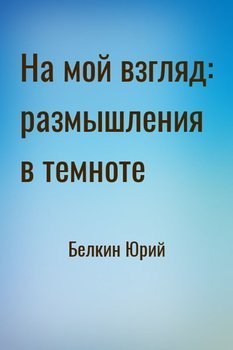 На мой взгляд: размышления в темноте

Белкин Юрий